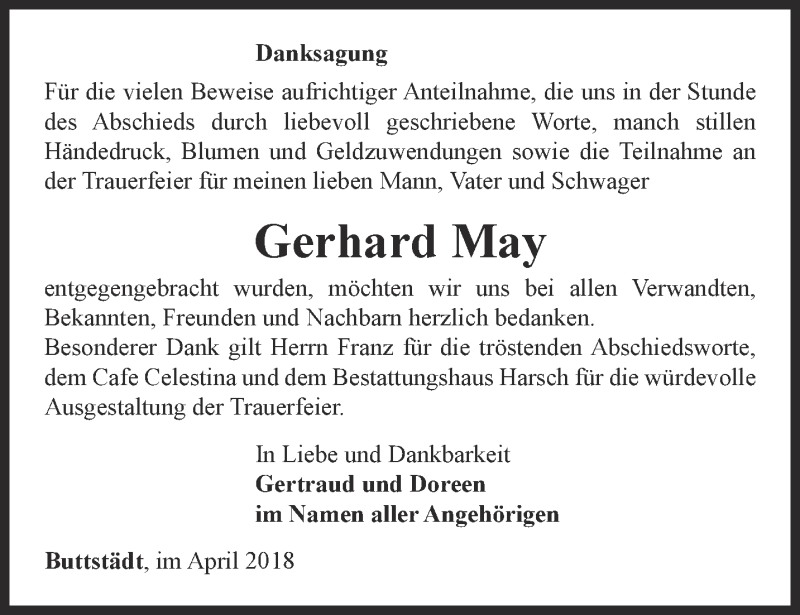 Danksagung

Für die vielen Beweise aufrichtiger Anteilnahme, die uns in der Stunde des Abschieds durch liebevoll geschriebene Worte, manch stillen Händedruck, Blumen und Geldzuwendungen sowie die Teilnahme an der Trauerfeier für meinen lieben Mann, Vater und Schwager

Gerhard May

entgegengebracht wurden, möchten wir uns bei allen Verwandten, Bekannten, Freunden und Nachbarn herzlich bedanken.
Besonderer Dank gilt Herrn Franz für die tröstenden Abschiedsworte, dem Cafe Celestina und dem Bestattungshaus Harsch für die würdevolle Ausgestaltung der Trauerfeier.

In Liebe und Dankbarkeit
Gertraud und Doreen
im Namen aller Angehörigen

Buttstädt, im April 2018